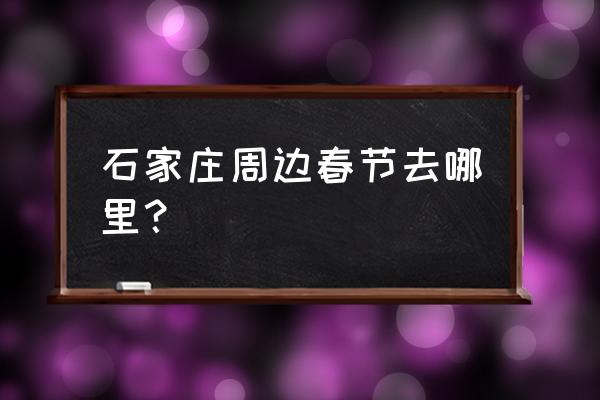 石家庄周边春节去哪里？